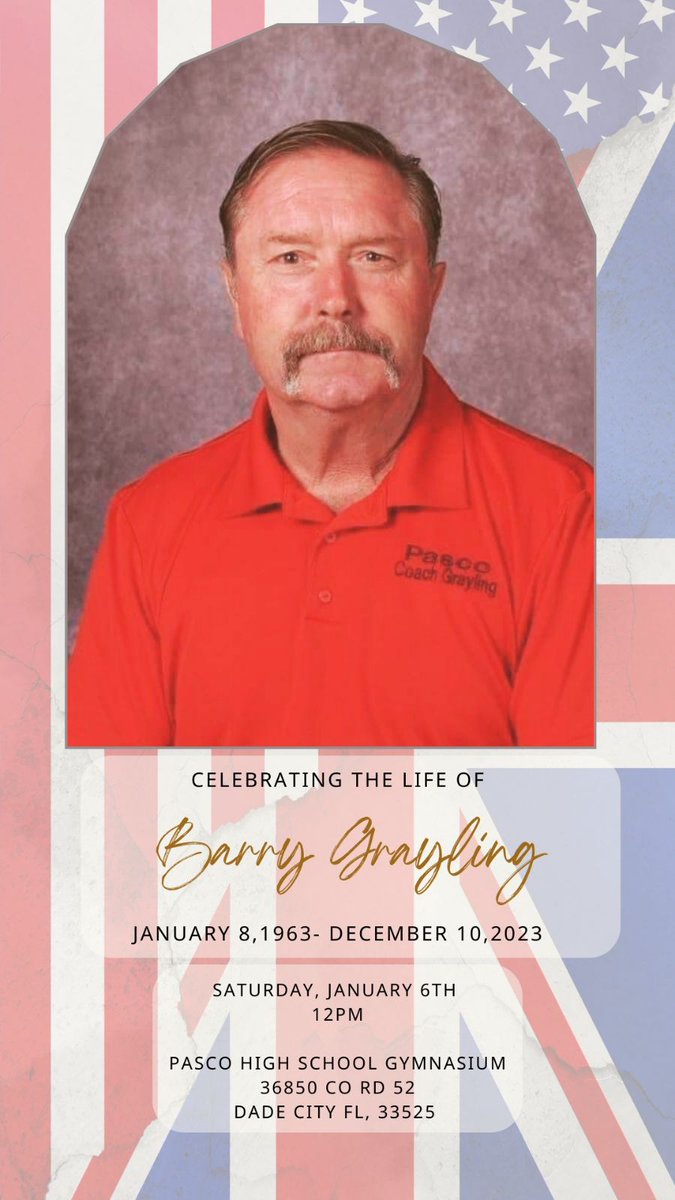 Pasco
Coach Grayling

CELEBRATING THE LIFE OF

Barry Grayling

JANUARY 8,1963- DECEMBER 10,2023

SATURDAY, JANUARY 6TH
12PM

PASCO HIGH SCHOOL GYMNASIUM
36850 CO RD 52
DADE CITY FL, 33525